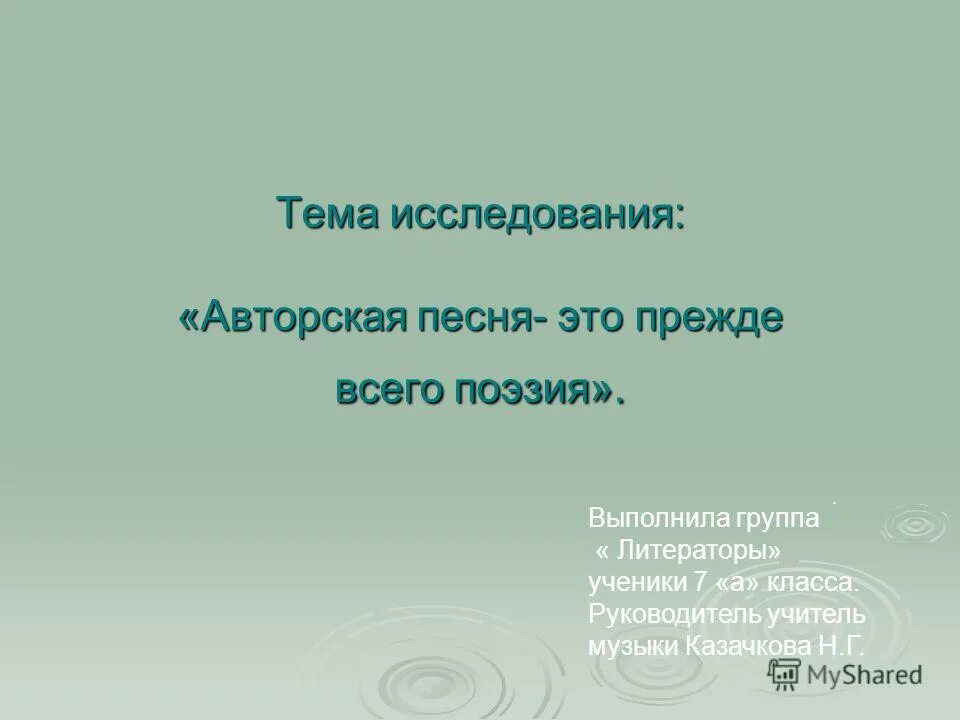 Тема исследования:

«Авторская песня- это прежде всего поэзия».

Выполнила группа « Литераторы» ученики 7 «а» класса. Руководитель учитель музыки Казачкова Н.Г.

MyShared